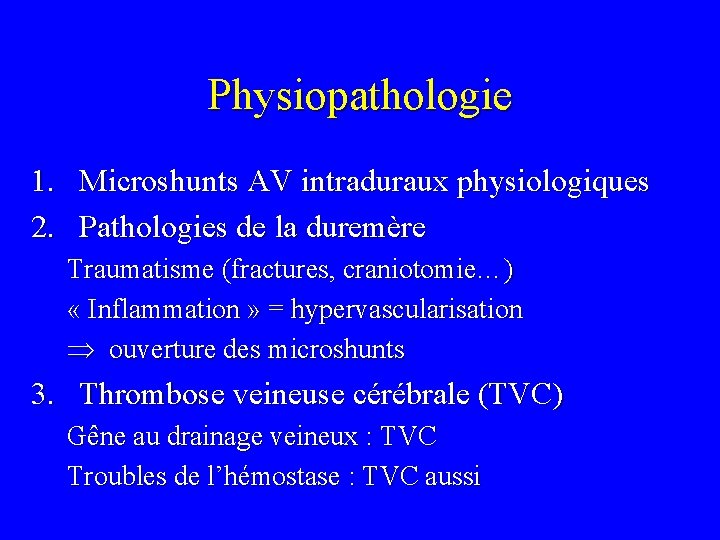 Physiopathologie

1. Microshunts AV intraduraux physiologiques

2. Pathologies de la duremère

Traumatisme (fractures, craniotomie…)

« Inflammation » = hypervascularisation

$\Rightarrow$ ouverture des microshunts

3. Thrombose veineuse cérébrale (TVC)

Gêne au drainage veineux : TVC

Troubles de l'hémostase : TVC aussi